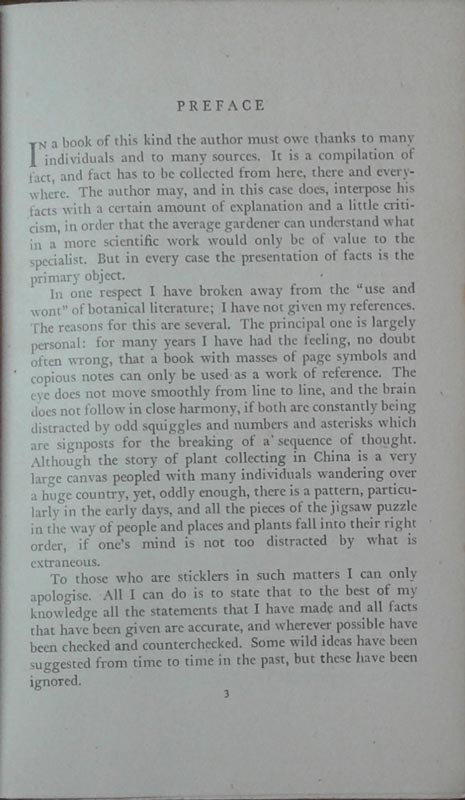 PREFACE

IN a book of this kind the author must owe thanks to many individuals and to many sources. It is a compilation of fact, and fact has to be collected from here, there and everywhere. The author may, and in this case does, interpose his facts with a certain amount of explanation and a little criticism, in order that the average gardener can understand what in a more scientific work would only be of value to the specialist. But in every case the presentation of facts is the primary object.

In one respect I have broken away from the "use and wont" of botanical literature; I have not given my references. The reasons for this are several. The principal one is largely personal: for many years I have had the feeling, no doubt often wrong, that a book with masses of page symbols and copious notes can only be used as a work of reference. The eye does not move smoothly from line to line, and the brain does not follow in close harmony, if both are constantly being distracted by odd squiggles and numbers and asterisks which are signposts for the breaking of a sequence of thought. Although the story of plant collecting in China is a very large canvas peopled with many individuals wandering over a huge country, yet, oddly enough, there is a pattern, particularly in the early days, and all the pieces of the jigsaw puzzle in the way of people and places and plants fall into their right order, if one's mind is not too distracted by what is extraneous.

To those who are sticklers in such matters I can only apologise. All I can do is to state that to the best of my knowledge all the statements that I have made and all facts that have been given are accurate, and wherever possible have been checked and counterchecked. Some wild ideas have been suggested from time to time in the past, but these have been ignored.

3